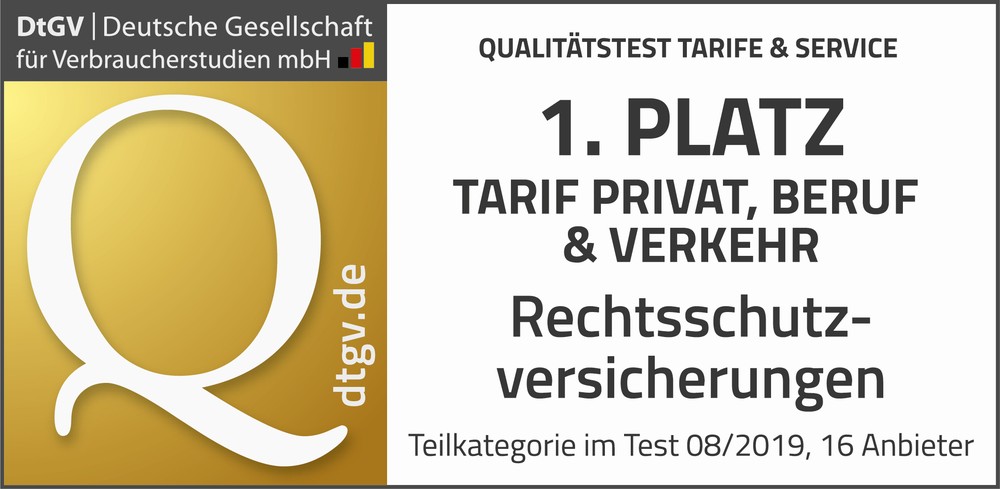 DtGV | Deutsche Gesellschaft für Verbraucherstudien mbH

Q

dtgv.de

QUALITÄTSTEST TARIFE & SERVICE

1. PLATZ

TARIF PRIVAT, BERUF & VERKEHR

Rechtsschutzversicherungen

Teilkategorie im Test 08/2019, 16 Anbieter